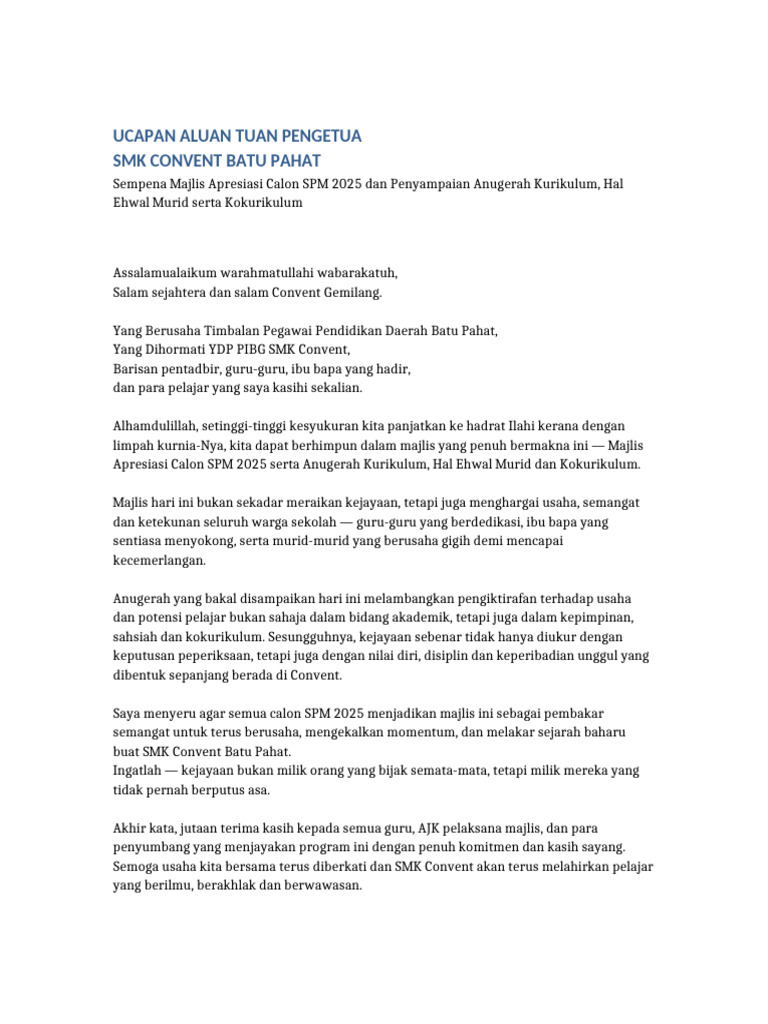 UCAPAN ALUAN TUAN PENGETUA
SMK CONVENT BATU PAHAT

Sempena Majlis Apresiasi Calon SPM 2025 dan Penyampaian Anugerah Kurikulum, Hal Ehwal Murid serta Kokurikulum

Assalamualaikum warahmatullahi wabarakatuh,
Salam sejahtera dan salam Convent Gemilang.

Yang Berusaha Timbalan Pegawai Pendidikan Daerah Batu Pahat,
Yang Dihormati YDP PIBG SMK Convent,
Barisan pentadbir, guru-guru, ibu bapa yang hadir,
dan para pelajar yang saya kasihi sekalian.

Alhamdulillah, setinggi-tinggi kesyukuran kita panjatkan ke hadrat Ilahi kerana dengan limpah kurnia-Nya, kita dapat berhimpun dalam majlis yang penuh bermakna ini — Majlis Apresiasi Calon SPM 2025 serta Anugerah Kurikulum, Hal Ehwal Murid dan Kokurikulum.

Majlis hari ini bukan sekadar meraikan kejayaan, tetapi juga menghargai usaha, semangat dan ketekunan seluruh warga sekolah — guru-guru yang berdedikasi, ibu bapa yang sentiasa menyokong, serta murid-murid yang berusaha gigih demi mencapai kecemerlangan.

Anugerah yang bakal disampaikan hari ini melambangkan pengiktirafan terhadap usaha dan potensi pelajar bukan sahaja dalam bidang akademik, tetapi juga dalam kepimpinan, sahsiah dan kokurikulum. Sesungguhnya, kejayaan sebenar tidak hanya diukur dengan keputusan peperiksaan, tetapi juga dengan nilai diri, disiplin dan keperibadian unggul yang dibentuk sepanjang berada di Convent.

Saya menyeru agar semua calon SPM 2025 menjadikan majlis ini sebagai pembakar semangat untuk terus berusaha, mengekalkan momentum, dan melakar sejarah baharu buat SMK Convent Batu Pahat.
Ingatlah — kejayaan bukan milik orang yang bijak semata-mata, tetapi milik mereka yang tidak pernah berputus asa.

Akhir kata, jutaan terima kasih kepada semua guru, AJK pelaksana majlis, dan para penyumbang yang menjayakan program ini dengan penuh komitmen dan kasih sayang. Semoga usaha kita bersama terus diberkati dan SMK Convent akan terus melahirkan pelajar yang berilmu, berakhlak dan berwawasan.